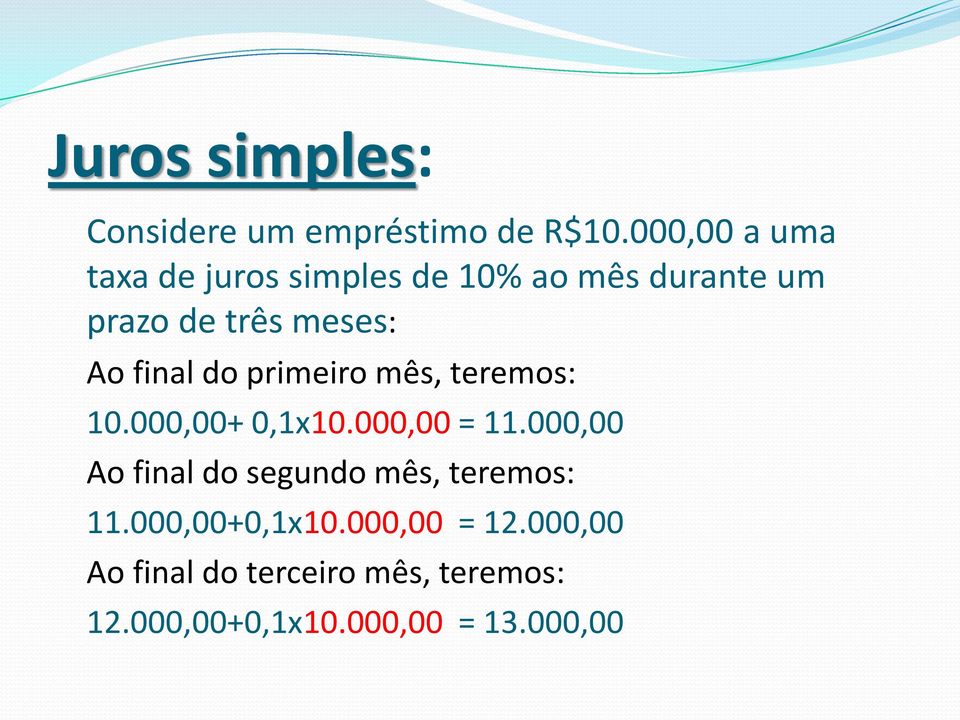 Juros simples:

Considere um empréstimo de R$10.000,00 a uma taxa de juros simples de 10% ao mês durante um prazo de três meses:

Ao final do primeiro mês, teremos:

10.000,00+ 0,1x10.000,00 = 11.000,00

Ao final do segundo mês, teremos:

11.000,00+0,1x10.000,00 = 12.000,00

Ao final do terceiro mês, teremos:

12.000,00+0,1x10.000,00 = 13.000,00